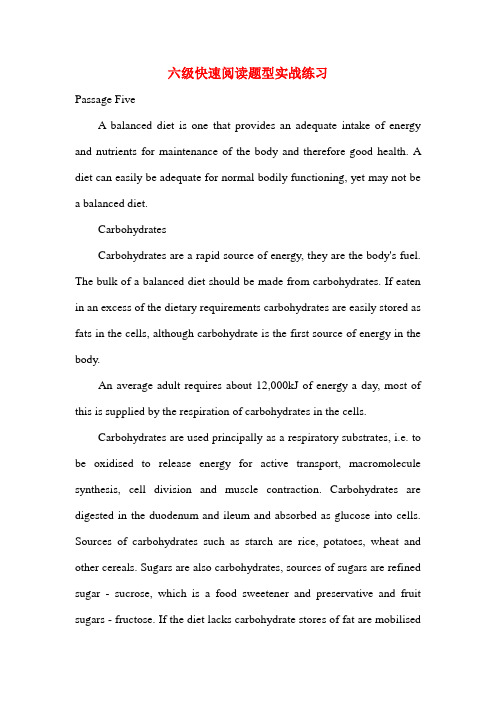 六级快速阅读题型实战练习

Passage Five

A balanced diet is one that provides an adequate intake of energy and nutrients for maintenance of the body and therefore good health. A diet can easily be adequate for normal bodily functioning, yet may not be a balanced diet.

Carbohydrates

Carbohydrates are a rapid source of energy, they are the body's fuel. The bulk of a balanced diet should be made from carbohydrates. If eaten in an excess of the dietary requirements carbohydrates are easily stored as fats in the cells, although carbohydrate is the first source of energy in the body.

An average adult requires about 12,000kJ of energy a day, most of this is supplied by the respiration of carbohydrates in the cells.

Carbohydrates are used principally as a respiratory substrates, i.e. to be oxidised to release energy for active transport, macromolecule synthesis, cell division and muscle contraction. Carbohydrates are digested in the duodenum and ileum and absorbed as glucose into cells. Sources of carbohydrates such as starch are rice, potatoes, wheat and other cereals. Sugars are also carbohydrates, sources of sugars are refined sugar - sucrose, which is a food sweetener and preservative and fruit sugars - fructose. If the diet lacks carbohydrate stores of fat are mobilised